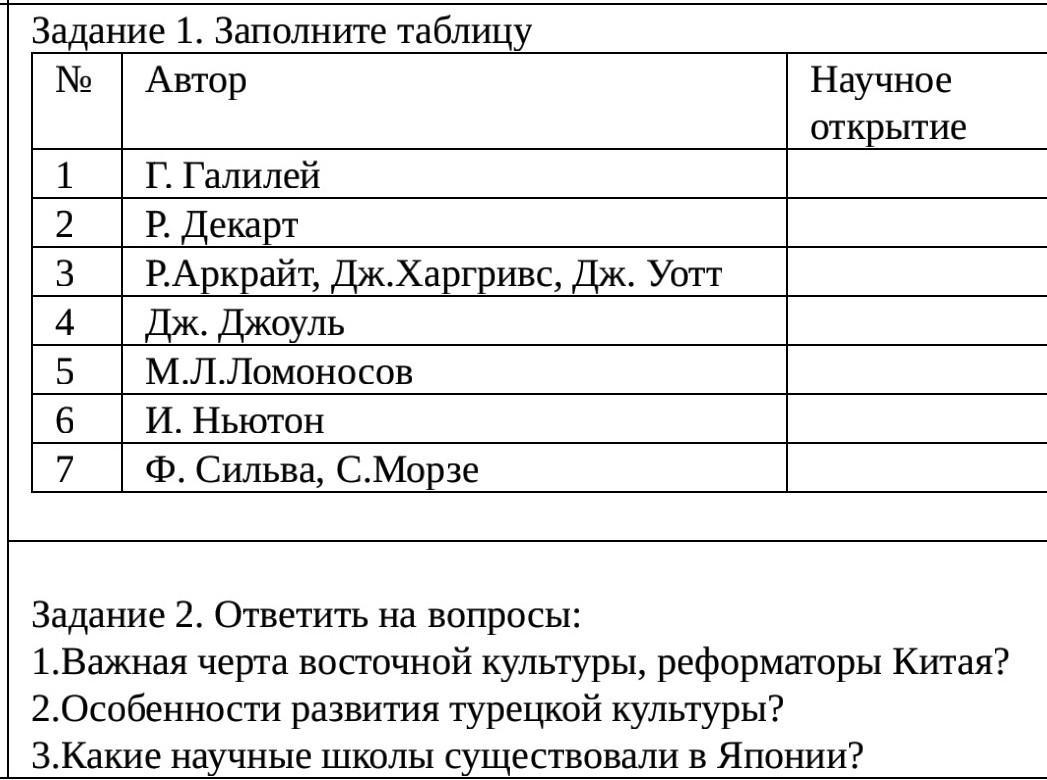 Задание 1. Заполните таблицу

| № | Автор | Научное открытие |
|---|---|---|
| 1 | Г. Галилей | |
| 2 | Р. Декарт | |
| 3 | Р.Аркрайт, Дж.Харгривс, Дж. Уотт | |
| 4 | Дж. Джоуль | |
| 5 | М.Л.Ломоносов | |
| 6 | И. Ньютон | |
| 7 | Ф. Сильва, С.Морзе | |

Задание 2. Ответить на вопросы:
1.Важная черта восточной культуры, реформаторы Китая?
2.Особенности развития турецкой культуры?
3.Какие научные школы существовали в Японии?